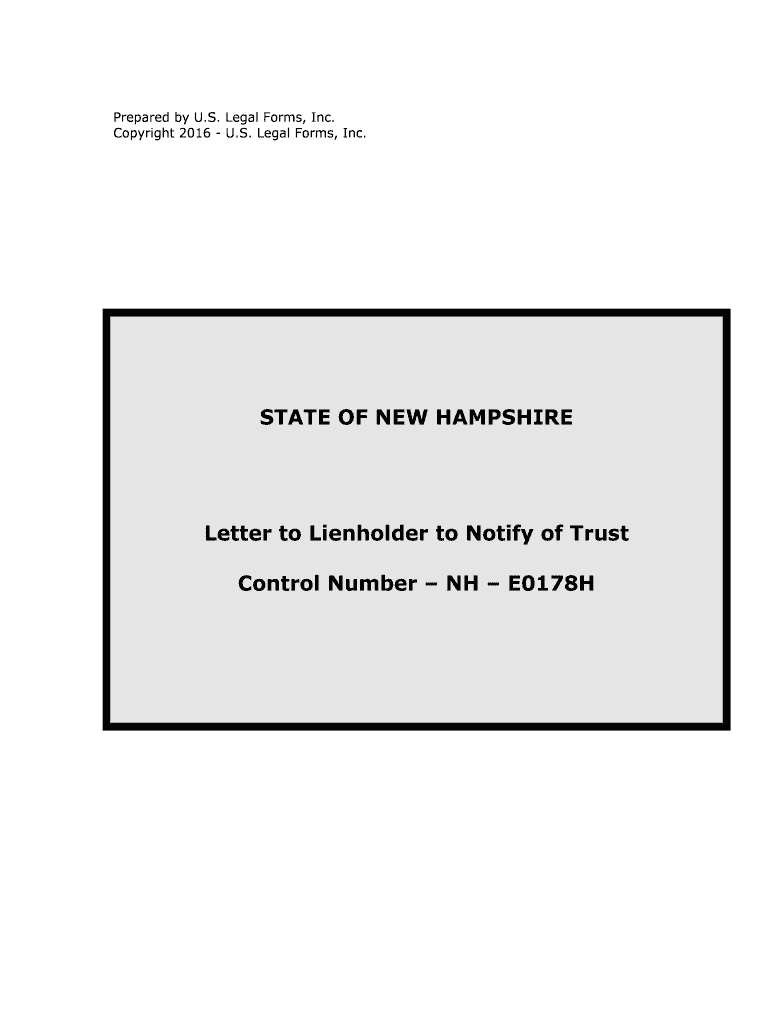 Prepared by U.S. Legal Forms, Inc.
Copyright 2016 - U.S. Legal Forms, Inc.

STATE OF NEW HAMPSHIRE

Letter to Lienholder to Notify of Trust

Control Number – NH – E0178H